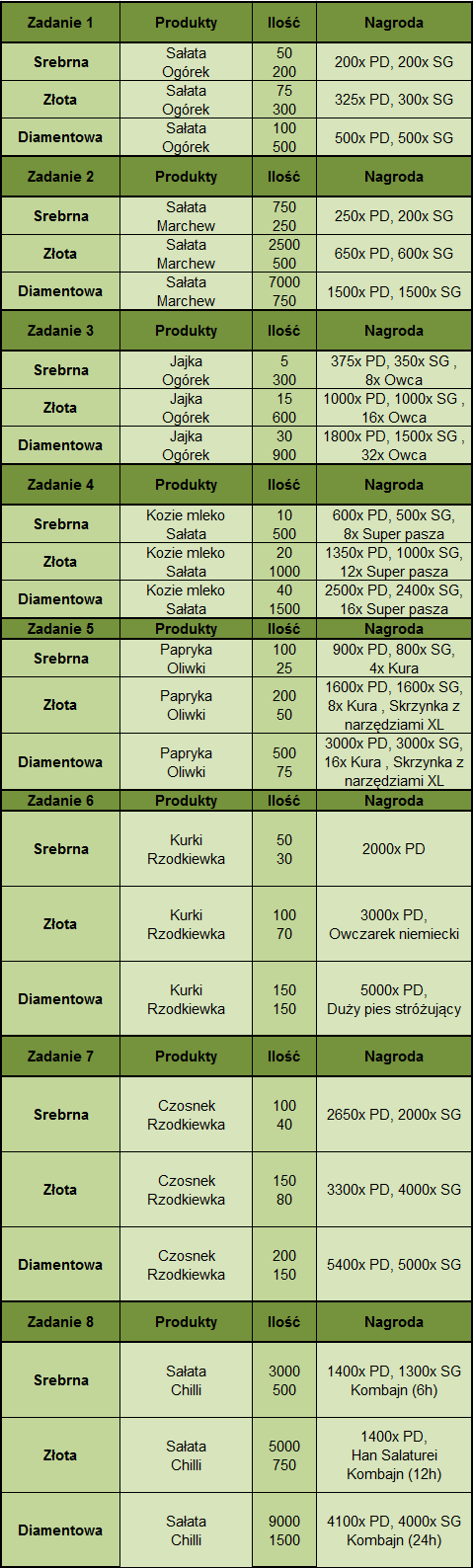 | Zadanie 1 | Produkty | Ilość | Nagroda |
|---|---|---|---|
| Srebrna | Sałata Ogórek | 50 200 | 200x PD, 200x SG |
| Złota | Sałata Ogórek | 75 300 | 325x PD, 300x SG |
| Diamentowa | Sałata Ogórek | 100 500 | 500x PD, 500x SG |
| Zadanie 2 | Produkty | Ilość | Nagroda |
| Srebrna | Sałata Marchew | 750 250 | 250x PD, 200x SG |
| Złota | Sałata Marchew | 2500 500 | 650x PD, 600x SG |
| Diamentowa | Sałata Marchew | 7000 750 | 1500x PD, 1500x SG |
| Zadanie 3 | Produkty | Ilość | Nagroda |
| Srebrna | Jajka Ogórek | 5 300 | 375x PD, 350x SG , 8x Owca |
| Złota | Jajka Ogórek | 15 600 | 1000x PD, 1000x SG , 16x Owca |
| Diamentowa | Jajka Ogórek | 30 900 | 1800x PD, 1500x SG , 32x Owca |
| Zadanie 4 | Produkty | Ilość | Nagroda |
| Srebrna | Kozie mleko Sałata | 10 500 | 600x PD, 500x SG, 8x Super pasza |
| Złota | Kozie mleko Sałata | 20 1000 | 1350x PD, 1000x SG, 12x Super pasza |
| Diamentowa | Kozie mleko Sałata | 40 1500 | 2500x PD, 2400x SG, 16x Super pasza |
| Zadanie 5 | Produkty | Ilość | Nagroda |
| Srebrna | Papryka Oliwki | 100 25 | 900x PD, 800x SG, 4x Kura |
| Złota | Papryka Oliwki | 200 50 | 1600x PD, 1600x SG, 8x Kura , Skrzynka z narzędziami XL |
| Diamentowa | Papryka Oliwki | 500 75 | 3000x PD, 3000x SG, 16x Kura , Skrzynka z narzędziami XL |
| Zadanie 6 | Produkty | Ilość | Nagroda |
| Srebrna | Kurki Rzodkiewka | 50 30 | 2000x PD |
| Złota | Kurki Rzodkiewka | 100 70 | 3000x PD, Owczarek niemiecki |
| Diamentowa | Kurki Rzodkiewka | 150 150 | 5000x PD, Duży pies stróżujący |
| Zadanie 7 | Produkty | Ilość | Nagroda |
| Srebrna | Czosnek Rzodkiewka | 100 40 | 2650x PD, 2000x SG |
| Złota | Czosnek Rzodkiewka | 150 80 | 3300x PD, 4000x SG |
| Diamentowa | Czosnek Rzodkiewka | 200 150 | 5400x PD, 5000x SG |
| Zadanie 8 | Produkty | Ilość | Nagroda |
| Srebrna | Sałata Chilli | 3000 500 | 1400x PD, 1300x SG Kombajn (6h) |
| Złota | Sałata Chilli | 5000 750 | 1400x PD, Han Salaturei Kombajn (12h) |
| Diamentowa | Sałata Chilli | 9000 1500 | 4100x PD, 4000x SG Kombajn (24h) |